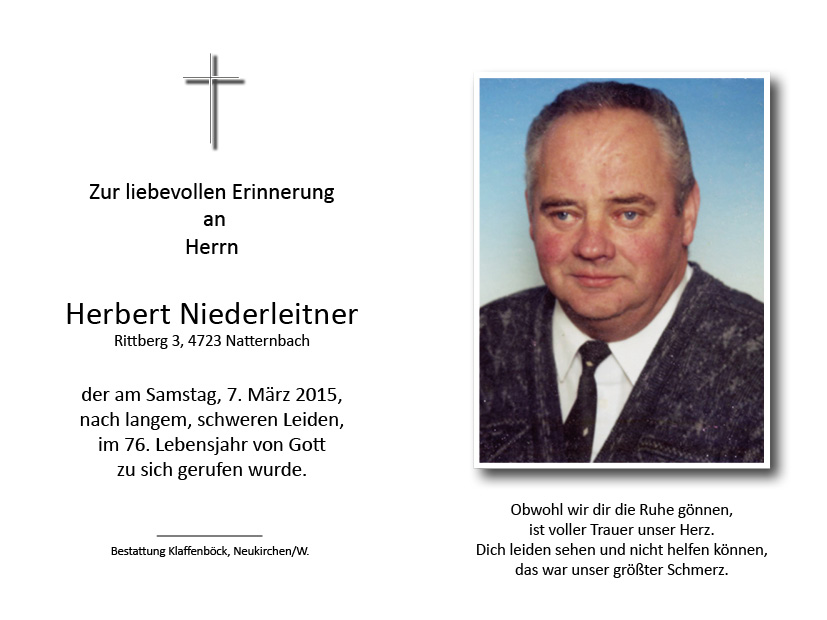 Zur liebevollen Erinnerung
an
Herrn

Herbert Niederleitner
Rittberg 3, 4723 Natternbach

der am Samstag, 7. März 2015,
nach langem, schweren Leiden,
im 76. Lebensjahr von Gott
zu sich gerufen wurde.

Bestattung Klaffenböck, Neukirchen/W.

Obwohl wir dir die Ruhe gönnen,
ist voller Trauer unser Herz.
Dich leiden sehen und nicht helfen können,
das war unser größter Schmerz.